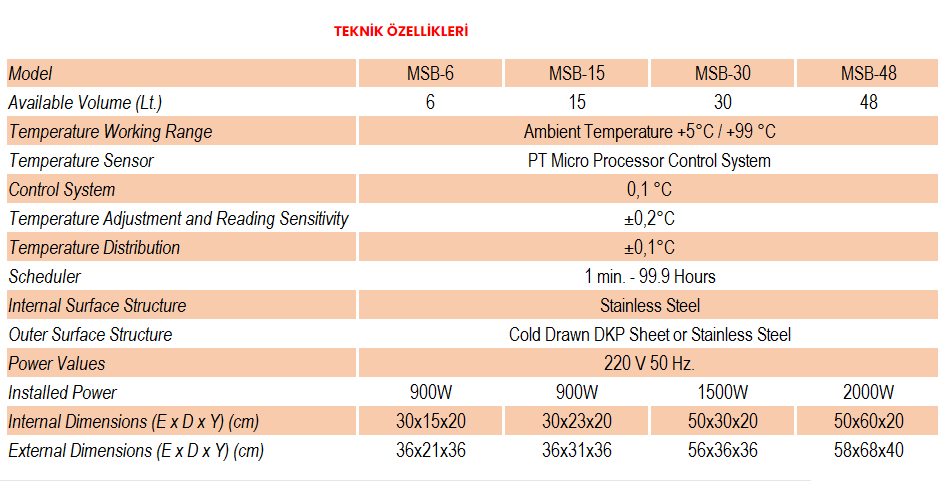 TEKNİK ÖZELLİKLERİ

| Model | MSB-6 | MSB-15 | MSB-30 | MSB-48 |
|---|---|---|---|---|
| Available Volume (Lt.) | 6 | 15 | 30 | 48 |
| Temperature Working Range | Ambient Temperature +5°C / +99 °C | | | |
| Temperature Sensor | PT Micro Processor Control System | | | |
| Control System | 0,1 °C | | | |
| Temperature Adjustment and Reading Sensitivity | ±0,2°C | | | |
| Temperature Distribution | ±0,1°C | | | |
| Scheduler | 1 min. - 99.9 Hours | | | |
| Internal Surface Structure | Stainless Steel | | | |
| Outer Surface Structure | Cold Drawn DKP Sheet or Stainless Steel | | | |
| Power Values | 220 V 50 Hz. | | | |
| Installed Power | 900W | 900W | 1500W | 2000W |
| Internal Dimensions (E x D x Y) (cm) | 30x15x20 | 30x23x20 | 50x30x20 | 50x60x20 |
| External Dimensions (E x D x Y) (cm) | 36x21x36 | 36x31x36 | 56x36x36 | 58x68x40 |